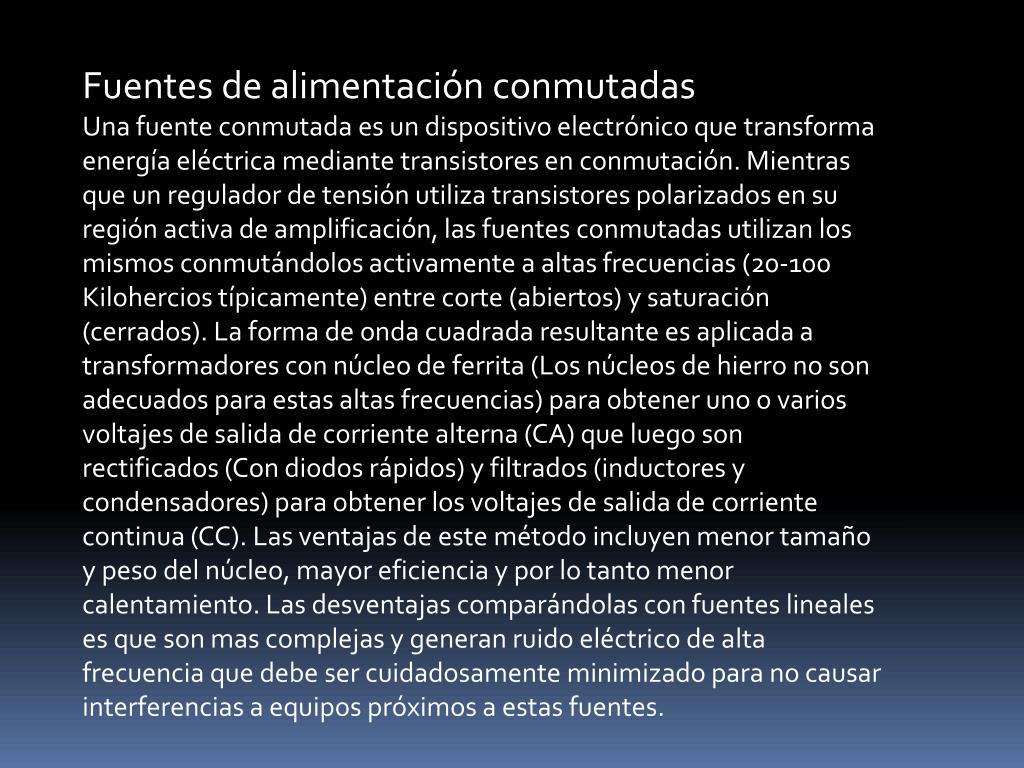 Fuentes de alimentación conmutadas

Una fuente conmutada es un dispositivo electrónico que transforma energía eléctrica mediante transistores en conmutación. Mientras que un regulador de tensión utiliza transistores polarizados en su región activa de amplificación, las fuentes conmutadas utilizan los mismos conmutándolos activamente a altas frecuencias (20-100 Kilohercios típicamente) entre corte (abiertos) y saturación (cerrados). La forma de onda cuadrada resultante es aplicada a transformadores con núcleo de ferrita (Los núcleos de hierro no son adecuados para estas altas frecuencias) para obtener uno o varios voltajes de salida de corriente alterna (CA) que luego son rectificados (Con diodos rápidos) y filtrados (inductores y condensadores) para obtener los voltajes de salida de corriente continua (CC). Las ventajas de este método incluyen menor tamaño y peso del núcleo, mayor eficiencia y por lo tanto menor calentamiento. Las desventajas comparándolas con fuentes lineales es que son mas complejas y generan ruido eléctrico de alta frecuencia que debe ser cuidadosamente minimizado para no causar interferencias a equipos próximos a estas fuentes.